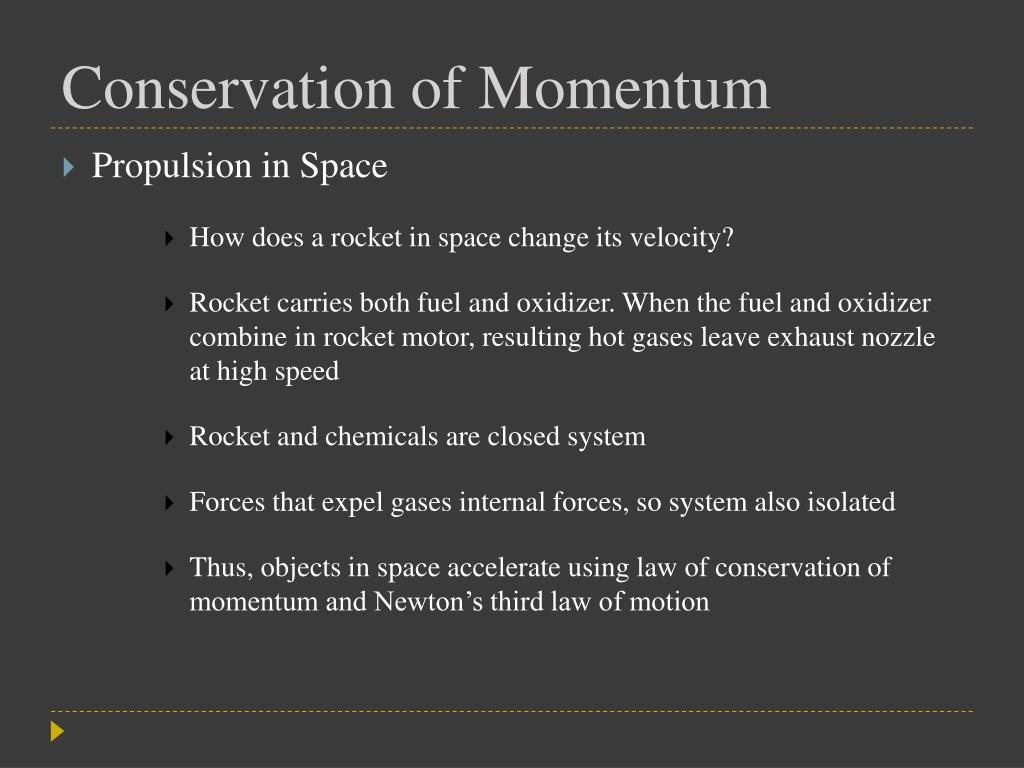 Conservation of Momentum

Propulsion in Space

How does a rocket in space change its velocity?

Rocket carries both fuel and oxidizer. When the fuel and oxidizer combine in rocket motor, resulting hot gases leave exhaust nozzle at high speed

Rocket and chemicals are closed system

Forces that expel gases internal forces, so system also isolated

Thus, objects in space accelerate using law of conservation of momentum and Newton’s third law of motion